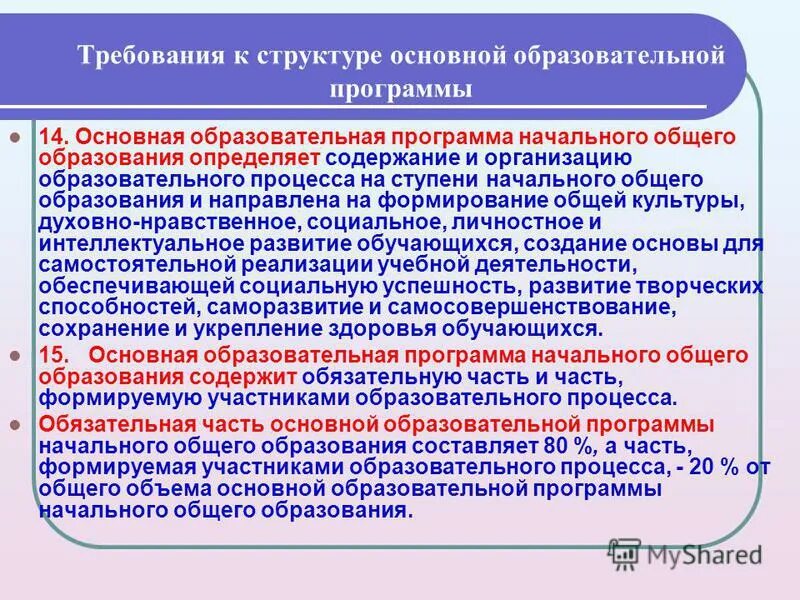 Требования к структуре основной образовательной программы

14. Основная образовательная программа начального общего образования определяет содержание и организацию образовательного процесса на ступени начального общего образования и направлена на формирование общей культуры, духовно-нравственное, социальное, личностное и интеллектуальное развитие обучающихся, создание основы для самостоятельной реализации учебной деятельности, обеспечивающей социальную успешность, развитие творческих способностей, саморазвитие и самосовершенствование, сохранение и укрепление здоровья обучающихся.

15. Основная образовательная программа начального общего образования содержит обязательную часть и часть, формируемую участниками образовательного процесса.

Обязательная часть основной образовательной программы начального общего образования составляет 80 %, а часть, формируемая участниками образовательного процесса, - 20 % от общего объема основной образовательной программы начального общего образования.

MyShared